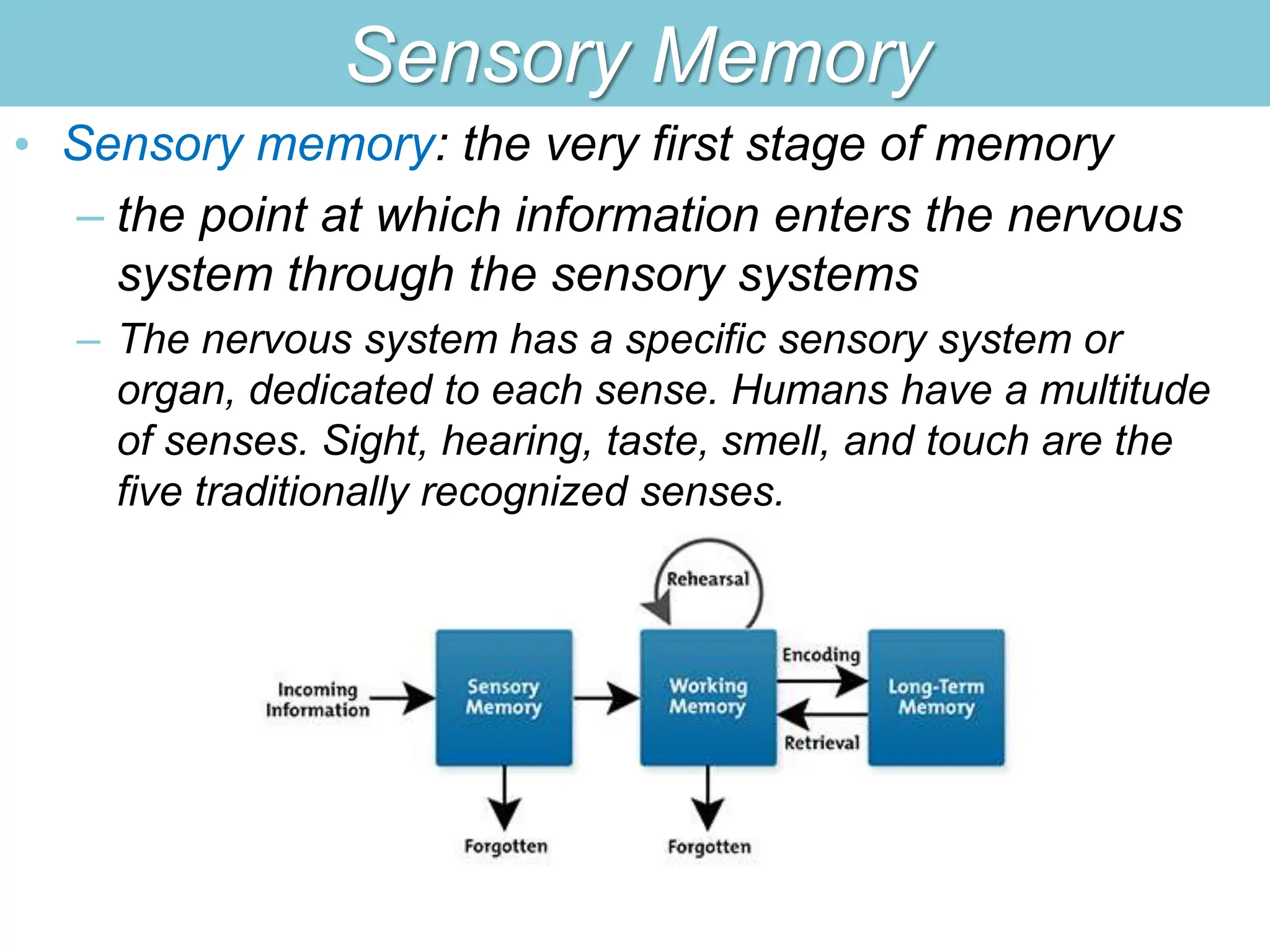 Sensory Memory

• Sensory memory: the very first stage of memory

– the point at which information enters the nervous system through the sensory systems

– The nervous system has a specific sensory system or organ, dedicated to each sense. Humans have a multitude of senses. Sight, hearing, taste, smell, and touch are the five traditionally recognized senses.

Rehearsal

Incoming Information

Sensory Memory

Working Memory

Encoding

Retrieval

Long-Term Memory

Forgotten

Forgotten